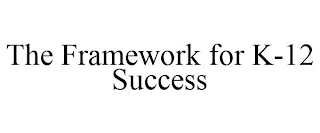 The Framework for K-12 Success